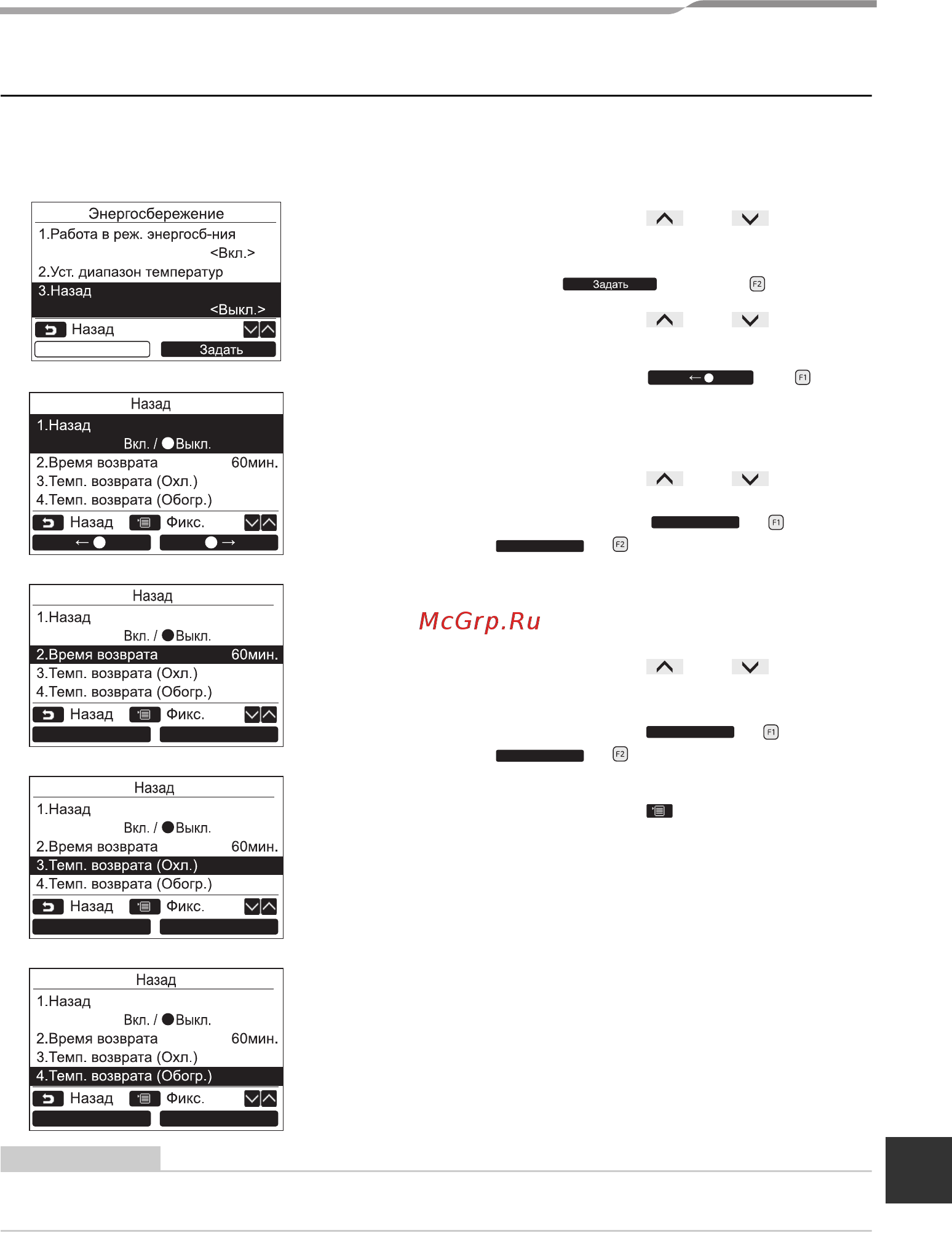 Энергосбережение
1.Работа в реж. энергосб-ния
<Вкл.>
2.Уст. диапазон температур
3.Назад
<Выкл.>
Назад
Задать

Назад
1.Назад
Вкл. / ●Выкл.
2.Время возврата 60мин.
3.Темп. возврата (Охл.)
4.Темп. возврата (Обогр.)
Назад Фикс.
←● ●→

Назад
1.Назад
Вкл. / ●Выкл.
2.Время возврата 60мин.
3.Темп. возврата (Охл.)
4.Темп. возврата (Обогр.)
Назад Фикс.

Назад
1.Назад
Вкл. / ●Выкл.
2.Время возврата 60мин.
3.Темп. возврата (Охл.)
4.Темп. возврата (Обогр.)
Назад Фикс.

Назад
1.Назад
Вкл. / ●Выкл.
2.Время возврата 60мин.
3.Темп. возврата (Охл.)
4.Темп. возврата (Обогр.)
Назад Фикс.

Задать F2
←● F1
F1
F2
McGrp.Ru
F1
F2